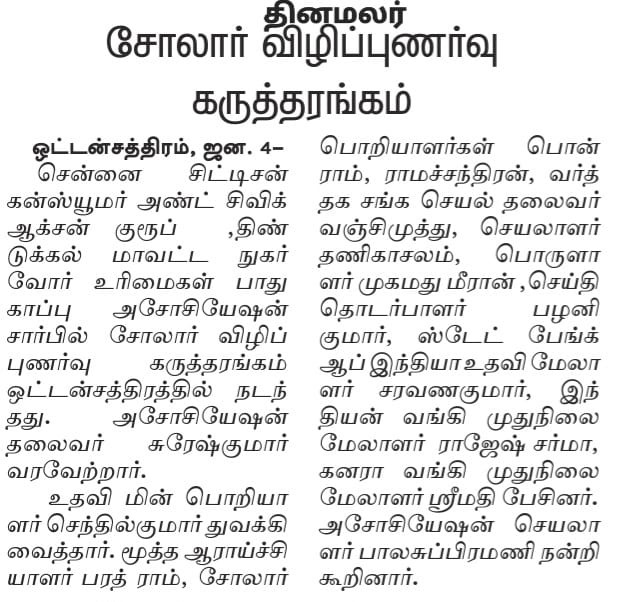 தினமலர்
சோலார் விழிப்புணர்வு கருத்தரங்கம்

ஒட்டன்சத்திரம், ஜன. 4– சென்னை சிட்டிசன் கன்ஸ்யூமர் அண்ட் சிவிக் ஆக்சன் குரூப் ,திண்டுக்கல் மாவட்ட நுகர்வோர் உரிமைகள் பாதுகாப்பு அசோசியேஷன் சார்பில் சோலார் விழிப்புணர்வு கருத்தரங்கம் ஒட்டன்சத்திரத்தில் நடந்தது. அசோசியேஷன் தலைவர் சுரேஷ்குமார் வரவேற்றார்.

உதவி மின் பொறியாளர் செந்தில்குமார் துவக்கி வைத்தார். மூத்த ஆராய்ச்சியாளர் பரத் ராம், சோலார் பொறியாளர்கள் பொன்ராம், ராமச்சந்திரன், வர்த்தக சங்க செயல் தலைவர் வஞ்சிமுத்து, செயலாளர் தணிகாசலம், பொருளாளர் முகமது மீரான் ,செய்தி தொடர்பாளர் பழனிகுமார், ஸ்டேட் பேங்க் ஆப் இந்தியா உதவி மேலாளர் சரவணகுமார், இந்தியன் வங்கி முதுநிலை மேலாளர் ராஜேஷ் சர்மா, கனரா வங்கி முதுநிலை மேலாளர் ஸ்ரீமதி பேசினர். அசோசியேஷன் செயலாளர் பாலசுப்பிரமணி நன்றி கூறினார்.